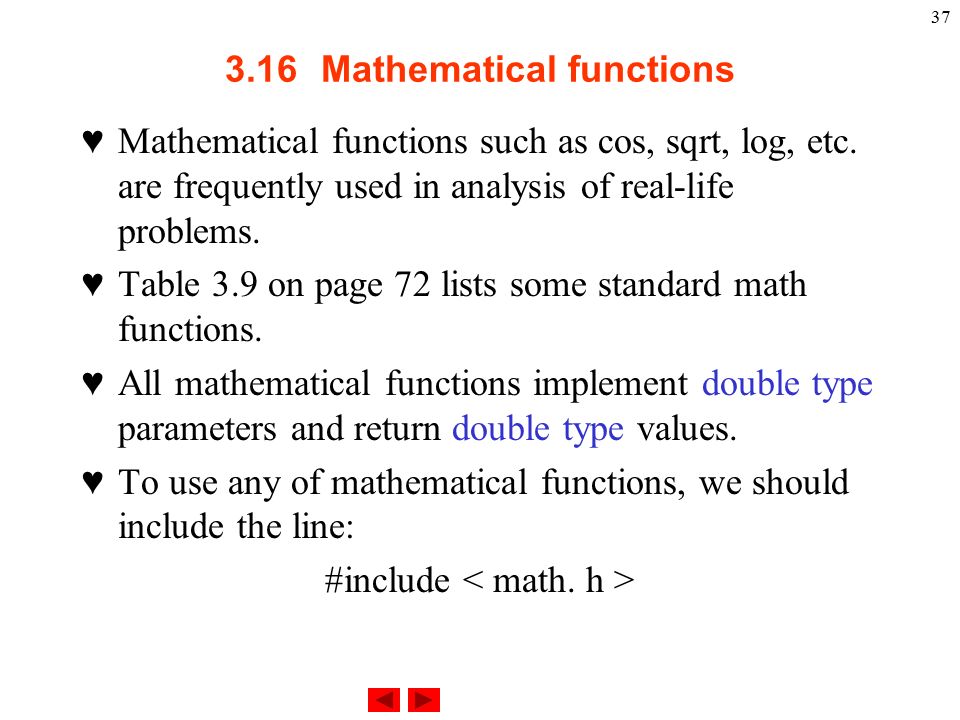 37

3.16 Mathematical functions

♥ Mathematical functions such as cos, sqrt, log, etc. are frequently used in analysis of real-life problems.

♥ Table 3.9 on page 72 lists some standard math functions.

♥ All mathematical functions implement double type parameters and return double type values.

♥ To use any of mathematical functions, we should include the line:

#include < math. h >